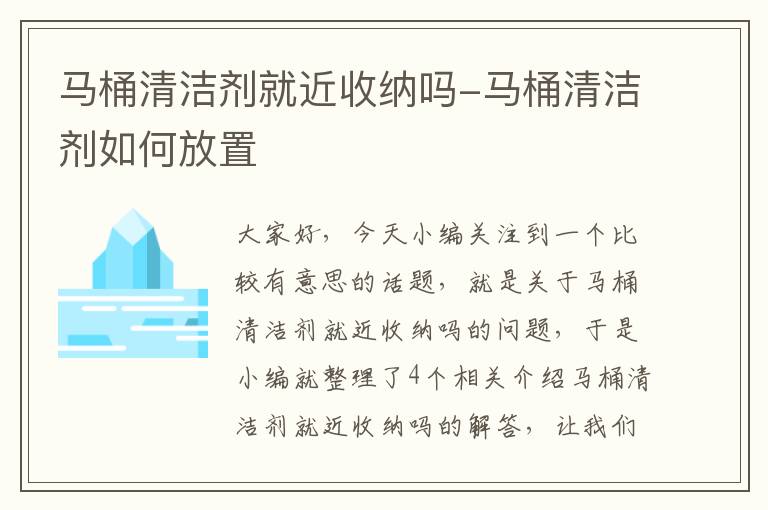 马桶清洁剂就近收纳吗-马桶清洁剂如何放置

大家好，今天小编关注到一个比较有意思的话题，就是关于马桶清洁剂就近收纳吗的问题，于是小编就整理了4个相关介绍马桶清洁剂就近收纳吗的解答，让我们